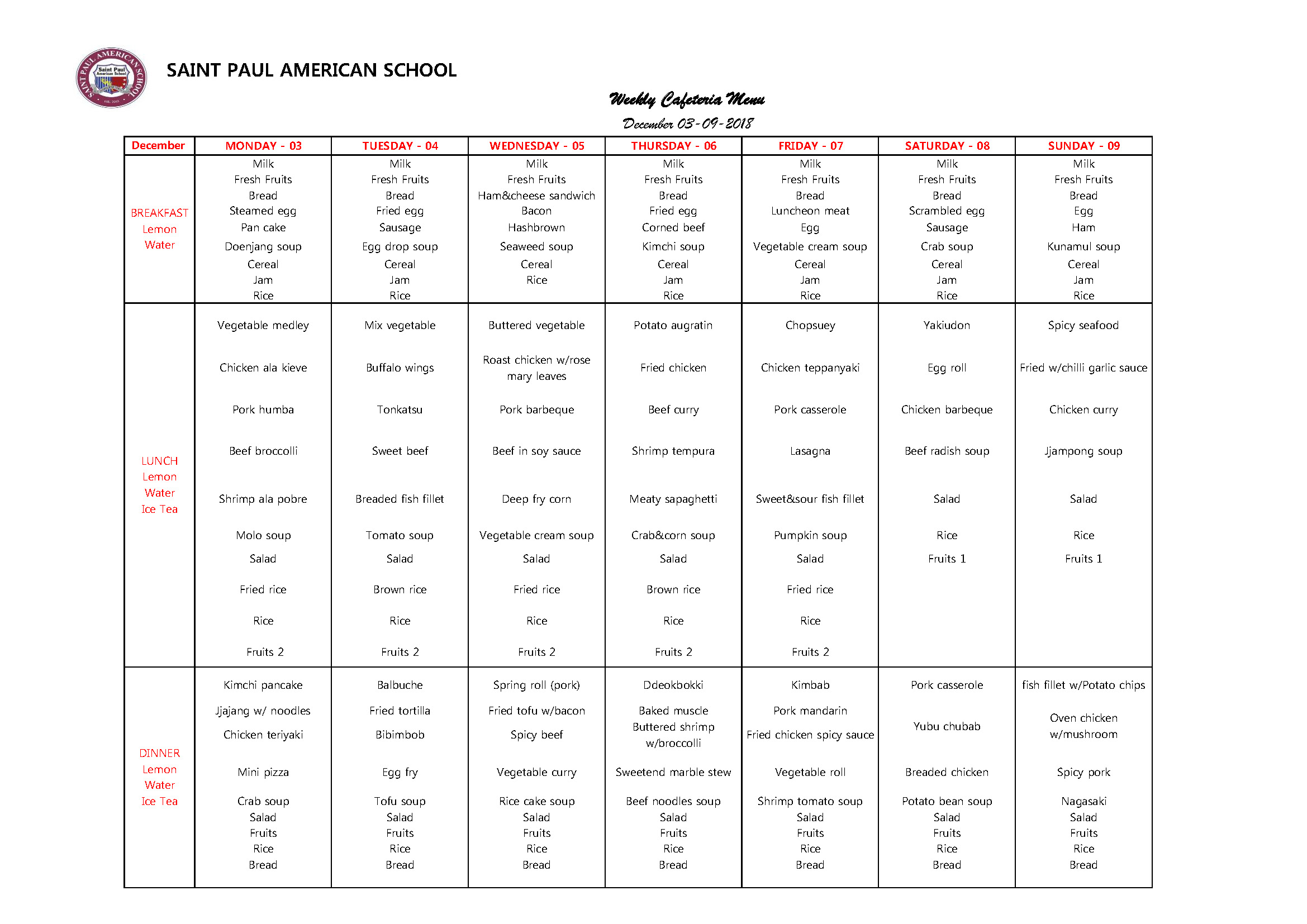 SAINT PAUL AMERICAN SCHOOL

Saint Paul American School

SAINT PAUL AMERICAN SCHOOL

Weekly Cafeteria Menu

December 03-09-2018

| December | MONDAY - 03 | TUESDAY - 04 | WEDNESDAY - 05 | THURSDAY - 06 | FRIDAY - 07 | SATURDAY - 08 | SUNDAY - 09 |
|---|---|---|---|---|---|---|---|
| BREAKFAST Lemon Water | Milk Fresh Fruits Bread Steamed egg Pan cake Doenjang soup Cereal Jam Rice | Milk Fresh Fruits Bread Fried egg Sausage Egg drop soup Cereal Jam Rice | Milk Fresh Fruits Ham&cheese sandwich Bacon Hashbrown Seaweed soup Cereal Rice | Milk Fresh Fruits Bread Fried egg Corned beef Kimchi soup Cereal Jam Rice | Milk Fresh Fruits Bread Luncheon meat Egg Vegetable cream soup Cereal Jam Rice | Milk Fresh Fruits Bread Scrambled egg Sausage Crab soup Cereal Jam Rice | Milk Fresh Fruits Bread Egg Ham Kunamul soup Cereal Jam Rice |
| LUNCH Lemon Water Ice Tea | Vegetable medley Chicken ala kieve Pork humba Beef broccolli Shrimp ala pobre Molo soup Salad Fried rice Rice Fruits 2 | Mix vegetable Buffalo wings Tonkatsu Sweet beef Breaded fish fillet Tomato soup Salad Brown rice Rice Fruits 2 | Buttered vegetable Roast chicken w/rose mary leaves Pork barbeque Beef in soy sauce Deep fry corn Vegetable cream soup Salad Fried rice Rice Fruits 2 | Potato augratin Fried chicken Beef curry Shrimp tempura Meaty sapaghetti Crab&corn soup Salad Brown rice Rice Fruits 2 | Chopsuey Chicken teppanyaki Pork casserole Lasagna Sweet&sour fish fillet Pumpkin soup Salad Fried rice Rice Fruits 2 | Yakiudon Egg roll Chicken barbeque Beef radish soup Salad Rice Fruits 1 | Spicy seafood Fried w/chilli garlic sauce Chicken curry Jjampong soup Salad Rice Fruits 1 |
| DINNER Lemon Water Ice Tea | Kimchi pancake Jjajang w/ noodles Chicken teriyaki Mini pizza Crab soup Salad Fruits Rice Bread | Balbuche Fried tortilla Bibimbob Egg fry Tofu soup Salad Fruits Rice Bread | Spring roll (pork) Fried tofu w/bacon Spicy beef Vegetable curry Rice cake soup Salad Fruits Rice Bread | Ddeokbokki Baked muscle Buttered shrimp w/broccolli Sweetend marble stew Beef noodles soup Salad Fruits Rice Bread | Kimbab Pork mandarin Fried chicken spicy sauce Vegetable roll Shrimp tomato soup Salad Fruits Rice Bread | Pork casserole Yubu chubab Breaded chicken Potato bean soup Salad Fruits Rice Bread | fish fillet w/Potato chips Oven chicken w/mushroom Spicy pork Nagasaki Salad Fruits Rice Bread |